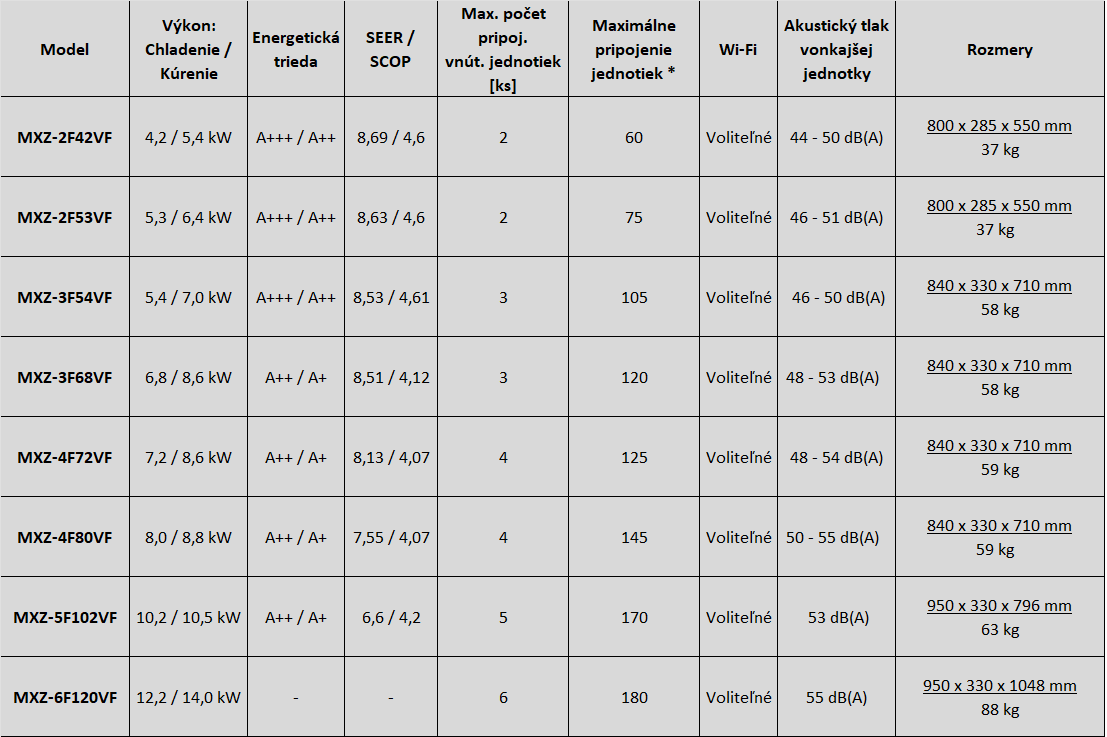 | Model | Výkon: Chladenie / Kúrenie | Energetická trieda | SEER / SCOP | Max. počet pripoj. vnút. jednotiek [ks] | Maximálne pripojenie jednotiek * | Wi-Fi | Akustický tlak vonkajšej jednotky | Rozmery |
|---|---|---|---|---|---|---|---|---|
| MXZ-2F42VF | 4,2 / 5,4 kW | A+++ / A++ | 8,69 / 4,6 | 2 | 60 | Voliteľné | 44 - 50 dB(A) | 800 x 285 x 550 mm 37 kg |
| MXZ-2F53VF | 5,3 / 6,4 kW | A+++ / A++ | 8,63 / 4,6 | 2 | 75 | Voliteľné | 46 - 51 dB(A) | 800 x 285 x 550 mm 37 kg |
| MXZ-3F54VF | 5,4 / 7,0 kW | A+++ / A++ | 8,53 / 4,61 | 3 | 105 | Voliteľné | 46 - 50 dB(A) | 840 x 330 x 710 mm 58 kg |
| MXZ-3F68VF | 6,8 / 8,6 kW | A++ / A+ | 8,51 / 4,12 | 3 | 120 | Voliteľné | 48 - 53 dB(A) | 840 x 330 x 710 mm 58 kg |
| MXZ-4F72VF | 7,2 / 8,6 kW | A++ / A+ | 8,13 / 4,07 | 4 | 125 | Voliteľné | 48 - 54 dB(A) | 840 x 330 x 710 mm 59 kg |
| MXZ-4F80VF | 8,0 / 8,8 kW | A++ / A+ | 7,55 / 4,07 | 4 | 145 | Voliteľné | 50 - 55 dB(A) | 840 x 330 x 710 mm 59 kg |
| MXZ-5F102VF | 10,2 / 10,5 kW | A++ / A+ | 6,6 / 4,2 | 5 | 170 | Voliteľné | 53 dB(A) | 950 x 330 x 796 mm 63 kg |
| MXZ-6F120VF | 12,2 / 14,0 kW | - | - | 6 | 180 | Voliteľné | 55 dB(A) | 950 x 330 x 1048 mm 88 kg |